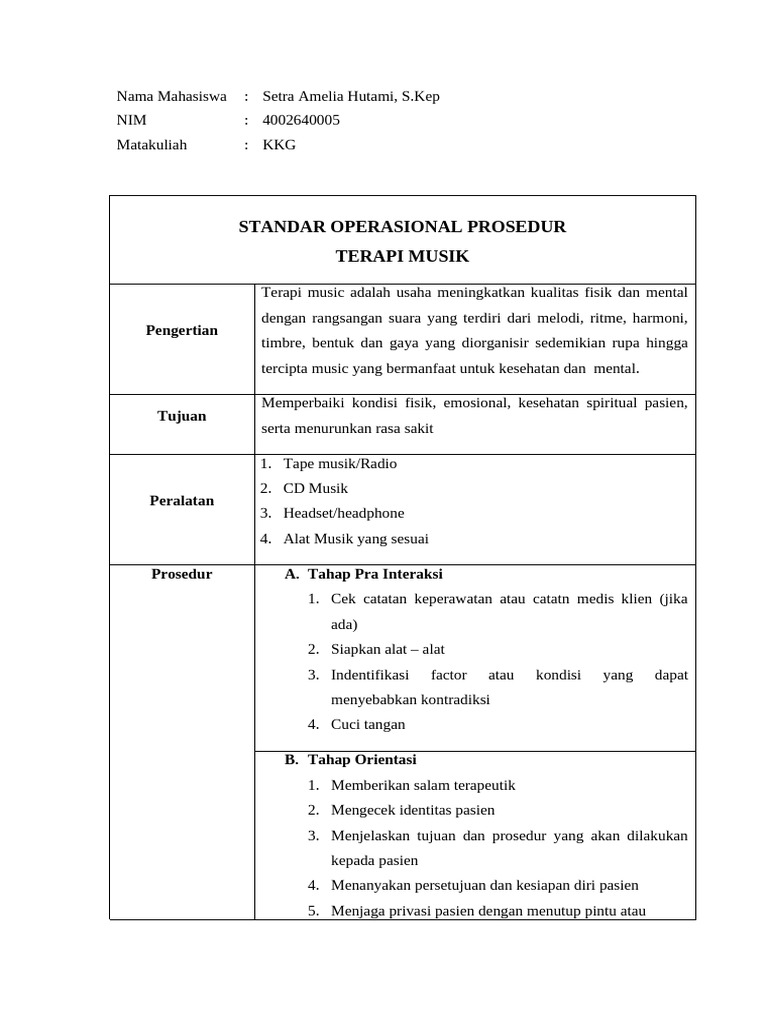 Nama Mahasiswa : Setra Amelia Hutami, S.Kep
NIM : 4002640005
Matakuliah : KKG

| STANDAR OPERASIONAL PROSEDUR TERAPI MUSIK | |
|---|---|
| Pengertian | Terapi music adalah usaha meningkatkan kualitas fisik dan mental dengan rangsangan suara yang terdiri dari melodi, ritme, harmoni, timbre, bentuk dan gaya yang diorganisir sedemikian rupa hingga tercipta music yang bermanfaat untuk kesehatan dan mental. |
| Tujuan | Memperbaiki kondisi fisik, emosional, kesehatan spiritual pasien, serta menurunkan rasa sakit |
| Peralatan | 1. Tape musik/Radio 2. CD Musik 3. Headset/headphone 4. Alat Musik yang sesuai |
| Prosedur | A. Tahap Pra Interaksi 1. Cek catatan keperawatan atau catatn medis klien (jika ada) 2. Siapkan alat – alat 3. Indentifikasi factor atau kondisi yang dapat menyebabkan kontradiksi 4. Cuci tangan |
| | B. Tahap Orientasi 1. Memberikan salam terapeutik 2. Mengecek identitas pasien 3. Menjelaskan tujuan dan prosedur yang akan dilakukan kepada pasien 4. Menanyakan persetujuan dan kesiapan diri pasien 5. Menjaga privasi pasien dengan menutup pintu atau |